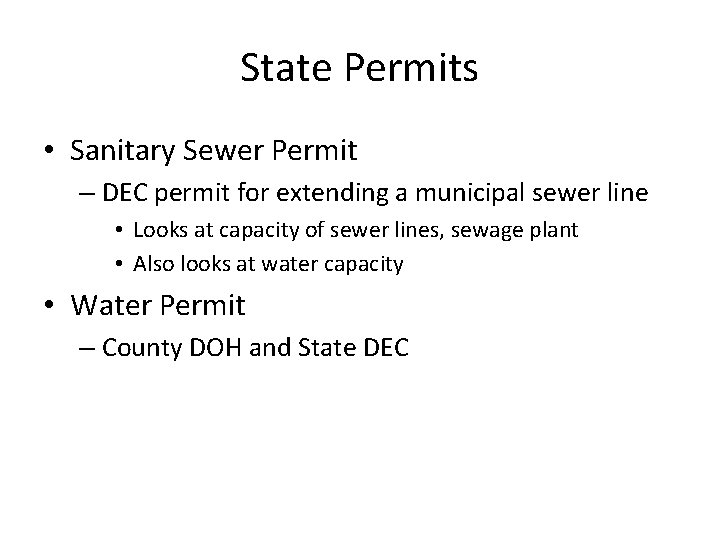 State Permits

• Sanitary Sewer Permit
  – DEC permit for extending a municipal sewer line
    • Looks at capacity of sewer lines, sewage plant
    • Also looks at water capacity
• Water Permit
  – County DOH and State DEC